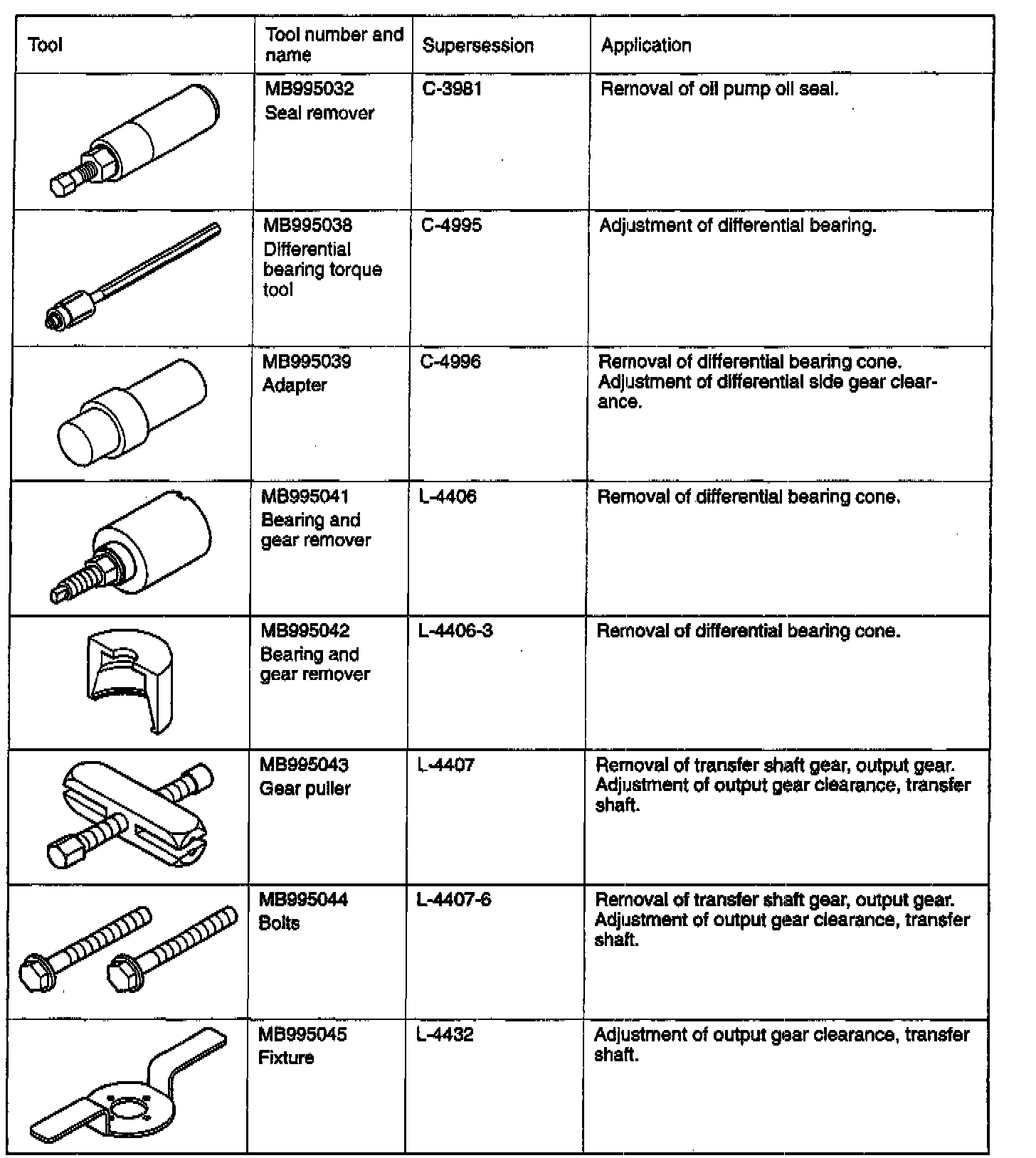 | Tool | Tool number and name | Supersession | Application |
|---|---|---|---|
| | MB995032 Seal remover | C-3981 | Removal of oil pump oil seal. |
| | MB995038 Differential bearing torque tool | C-4995 | Adjustment of differential bearing. |
| | MB995039 Adapter | C-4996 | Removal of differential bearing cone. Adjustment of differential side gear clearance. |
| | MB995041 Bearing and gear remover | L-4406 | Removal of differential bearing cone. |
| | MB995042 Bearing and gear remover | L-4406-3 | Removal of differential bearing cone. |
| | MB995043 Gear puller | L-4407 | Removal of transfer shaft gear, output gear. Adjustment of output gear clearance, transfer shaft. |
| | MB995044 Bolts | L-4407-6 | Removal of transfer shaft gear, output gear. Adjustment of output gear clearance, transfer shaft. |
| | MB995045 Fixture | L-4432 | Adjustment of output gear clearance, transfer shaft. |